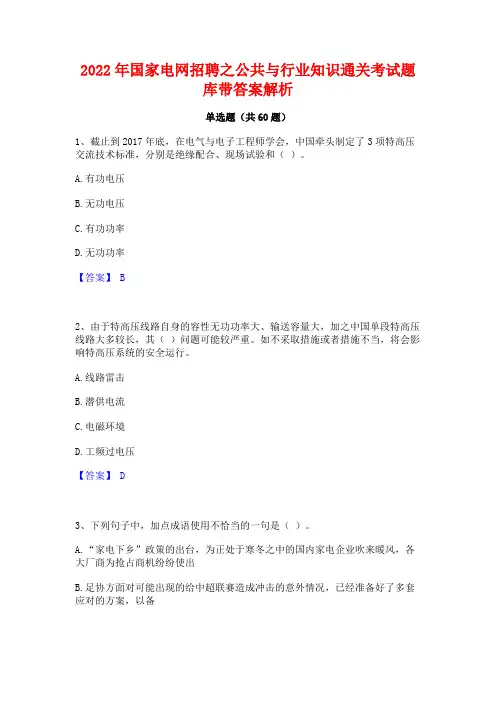 2022年国家电网招聘之公共与行业知识通关考试题库带答案解析

单选题（共60题）

1、截止到2017年底，在电气与电子工程师学会，中国牵头制定了3项特高压交流技术标准，分别是绝缘配合、现场试验和（ ）。

A.有功电压

B.无功电压

C.有功功率

D.无功功率

【答案】 B

2、由于特高压线路自身的容性无功功率大、输送容量大，加之中国单段特高压线路大多较长，其（ ）问题可能较严重。如不采取措施或者措施不当，将会影响特高压系统的安全运行。

A.线路雷击

B.潜供电流

C.电磁环境

D.工频过电压

【答案】 D

3、下列句子中，加点成语使用不恰当的一句是（ ）。

A.“家电下乡”政策的出台，为正处于寒冬之中的国内家电企业吹来暖风，各大厂商为抢占商机纷纷使出

B.足协方面对可能出现的给中超联赛造成冲击的意外情况，已经准备好了多套应对的方案，以备